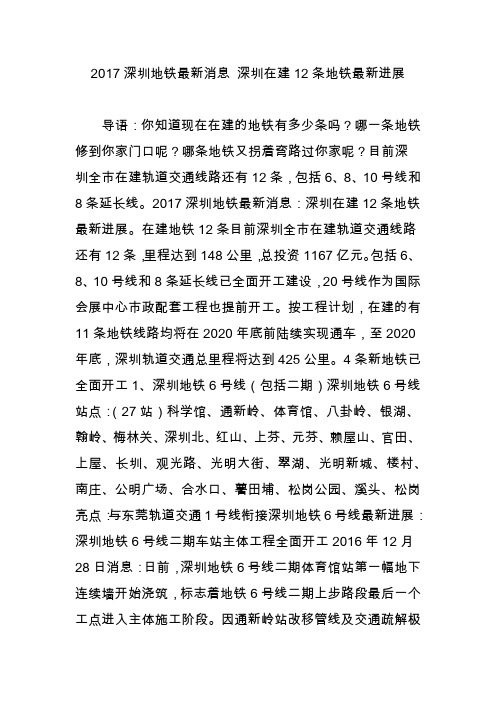 2017 深圳地铁最新消息 深圳在建 12 条地铁最新进展

导语：你知道现在在建的地铁有多少条吗？哪一条地铁修到你家门口呢？哪条地铁又拐着弯路过你家呢？目前深圳全市在建轨道交通线路还有 12 条，包括 6、8、10 号线和 8 条延长线。2017 深圳地铁最新消息：深圳在建 12 条地铁最新进展。在建地铁 12 条目前深圳全市在建轨道交通线路还有 12 条，里程达到 148 公里，总投资 1167 亿元。包括 6、8、10 号线和 8 条延长线已全面开工建设，20 号线作为国际会展中心市政配套工程也提前开工。按工程计划，在建的有 11 条地铁线路均将在 2020 年底前陆续实现通车，至 2020 年底，深圳轨道交通总里程将达到 425 公里。4 条新地铁已全面开工 1、深圳地铁 6 号线（包括二期）深圳地铁 6 号线站点：（27 站）科学馆、通新岭、体育馆、八卦岭、银湖、翰岭、梅林关、深圳北、红山、上芬、元芬、赖屋山、官田、上屋、长圳、观光路、光明大街、翠湖、光明新城、楼村、南庄、公明广场、合水口、薯田埔、松岗公园、溪头、松岗亮点：与东莞轨道交通 1 号线衔接深圳地铁 6 号线最新进展：深圳地铁 6 号线二期车站主体工程全面开工 2016 年 12 月 28 日消息：日前，深圳地铁 6 号线二期体育馆站第一幅地下连续墙开始浇筑，标志着地铁 6 号线二期上步路段最后一个工点进入主体施工阶段。因通新岭站改移管线及交通疏解极